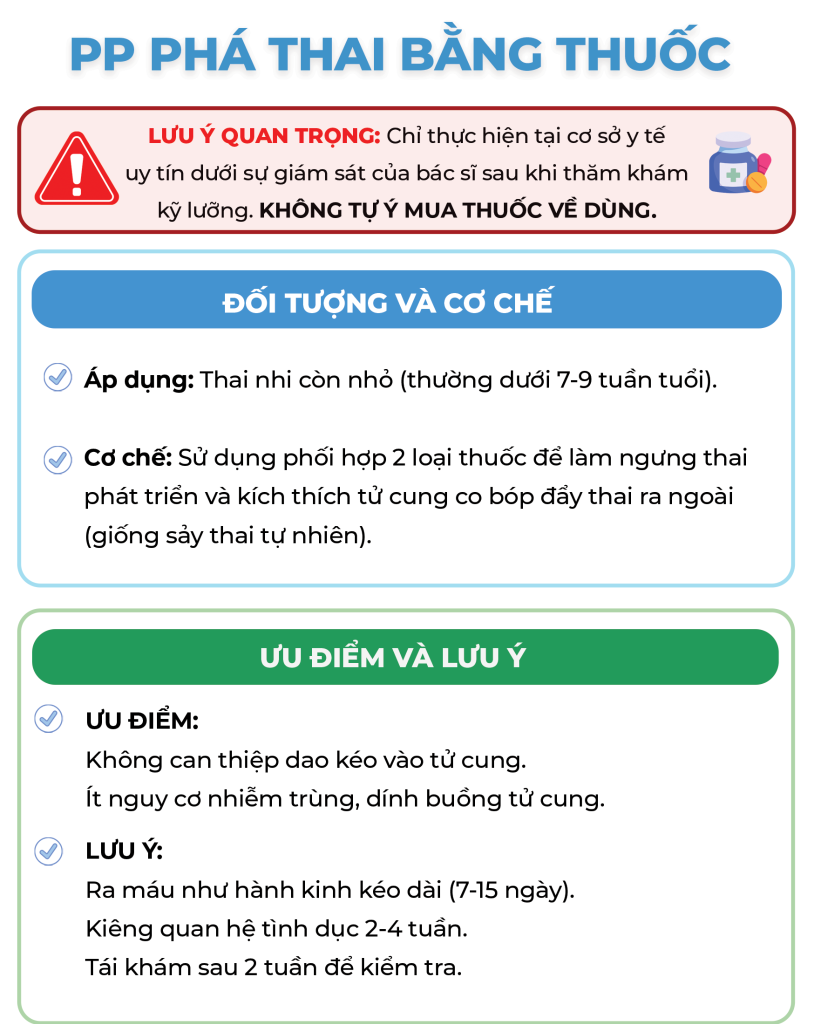 PP PHÁ THAI BẰNG THUỐC

LƯU Ý QUAN TRỌNG: Chỉ thực hiện tại cơ sở y tế uy tín dưới sự giám sát của bác sĩ sau khi thăm khám kỹ lưỡng. KHÔNG TỰ Ý MUA THUỐC VỀ DÙNG.

ĐỐI TƯỢNG VÀ CƠ CHẾ

Áp dụng: Thai nhi còn nhỏ (thường dưới 7-9 tuần tuổi).

Cơ chế: Sử dụng phối hợp 2 loại thuốc để làm ngưng thai phát triển và kích thích tử cung co bóp đẩy thai ra ngoài (giống sảy thai tự nhiên).

ƯU ĐIỂM VÀ LƯU Ý

ƯU ĐIỂM:
Không can thiệp dao kéo vào tử cung.
Ít nguy cơ nhiễm trùng, dính buồng tử cung.

LƯU Ý:
Ra máu như hành kinh kéo dài (7-15 ngày).
Kiêng quan hệ tình dục 2-4 tuần.
Tái khám sau 2 tuần để kiểm tra.